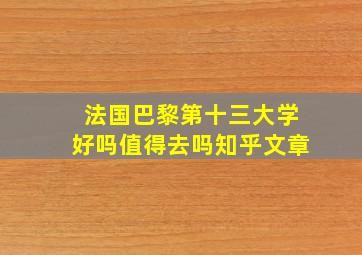 法国巴黎第十三大学
好吗值得去吗知乎文章